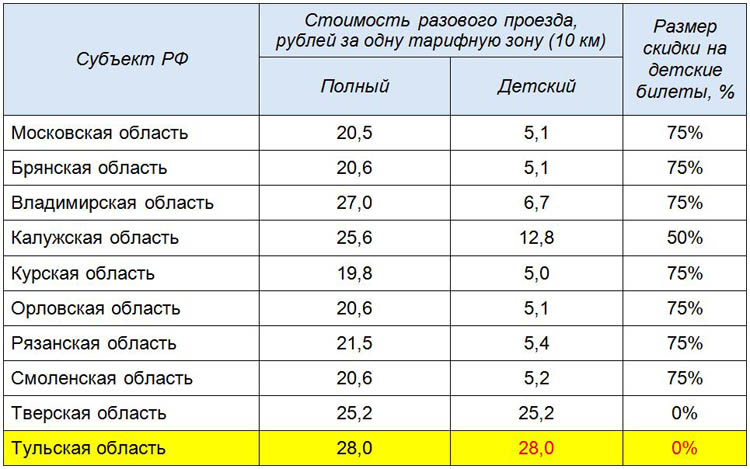 | Субъект РФ | Стоимость разового проезда, рублей за одну тарифную зону (10 км) | | Размер скидки на детские билеты, % |
|---|---|---|---|
| | Полный | Детский | |
| Московская область | 20,5 | 5,1 | 75% |
| Брянская область | 20,6 | 5,1 | 75% |
| Владимирская область | 27,0 | 6,7 | 75% |
| Калужская область | 25,6 | 12,8 | 50% |
| Курская область | 19,8 | 5,0 | 75% |
| Орловская область | 20,6 | 5,1 | 75% |
| Рязанская область | 21,5 | 5,4 | 75% |
| Смоленская область | 20,6 | 5,2 | 75% |
| Тверская область | 25,2 | 25,2 | 0% |
| Тульская область | 28,0 | 28,0 | 0% |